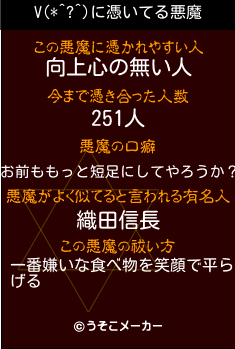 V(*^?^)に憑いてる悪魔

この悪魔に憑かれやすい人
向上心の無い人

今まで憑き合った人数
251人

悪魔の口癖
お前ももっと短足にしてやろうか？

悪魔がよく似てると言われる有名人
織田信長

この悪魔の祓い方
一番嫌いな食べ物を笑顔で平らげる

©うそこメーカー